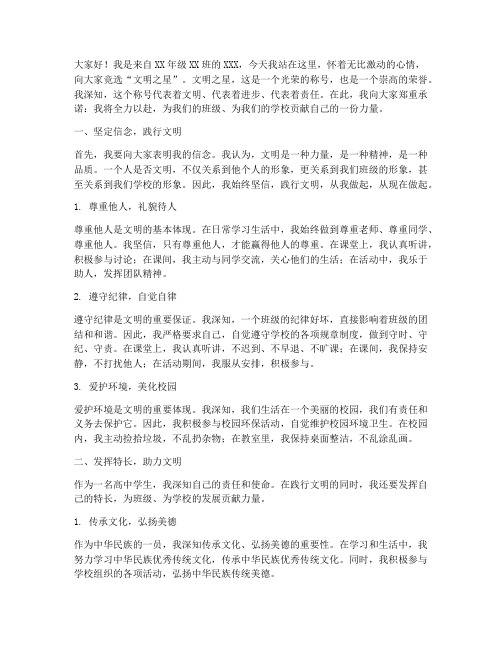 大家好！我是来自XX年级XX班的XXX，今天我站在这里，怀着无比激动的心情，向大家竞选“文明之星”。文明之星，这是一个光荣的称号，也是一个崇高的荣誉。我深知，这个称号代表着文明、代表着进步、代表着责任。在此，我向大家郑重承诺：我将全力以赴，为我们的班级、为我们的学校贡献自己的一份力量。

一、坚定信念，践行文明

首先，我要向大家表明我的信念。我认为，文明是一种力量，是一种精神，是一种品质。一个人是否文明，不仅关系到他个人的形象，更关系到我们班级的形象，甚至关系到我们学校的形象。因此，我始终坚信，践行文明，从我做起，从现在做起。

1. 尊重他人，礼貌待人

尊重他人是文明的基本体现。在日常学习生活中，我始终做到尊重老师、尊重同学、尊重他人。我坚信，只有尊重他人，才能赢得他人的尊重。在课堂上，我认真听讲，积极参与讨论；在课间，我主动与同学交流，关心他们的生活；在活动中，我乐于助人，发挥团队精神。

2. 遵守纪律，自觉自律

遵守纪律是文明的重要保证。我深知，一个班级的纪律好坏，直接影响着班级的团结和和谐。因此，我严格要求自己，自觉遵守学校的各项规章制度，做到守时、守纪、守责。在课堂上，我认真听讲，不迟到、不早退、不旷课；在课间，我保持安静，不打扰他人；在活动期间，我服从安排，积极参与。

3. 爱护环境，美化校园

爱护环境是文明的重要体现。我深知，我们生活在一个美丽的校园，我们有责任和义务去保护它。因此，我积极参与校园环保活动，自觉维护校园环境卫生。在校园内，我主动捡拾垃圾，不乱扔杂物；在教室里，我保持桌面整洁，不乱涂乱画。

二、发挥特长，助力文明

作为一名高中学生，我深知自己的责任和使命。在践行文明的同时，我还要发挥自己的特长，为班级、为学校的发展贡献力量。

1. 传承文化，弘扬美德

作为中华民族的一员，我深知传承文化、弘扬美德的重要性。在学习和生活中，我努力学习中华民族优秀传统文化，传承中华民族优秀传统文化。同时，我积极参与学校组织的各项活动，弘扬中华民族传统美德。